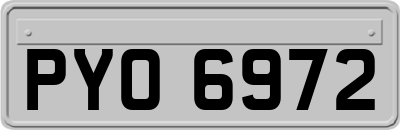 PYO 6972